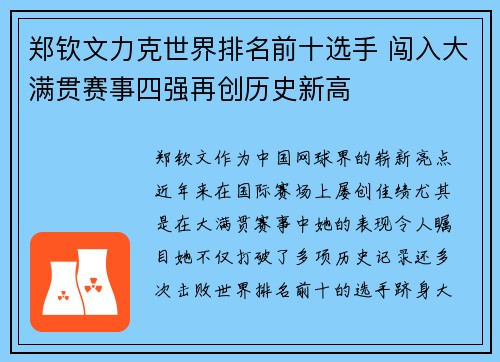 郑钦文力克世界排名前十选手 闯入大满贯赛事四强再创历史新高

郑钦文作为中国网球界的崭新亮点近年来在国际赛场上屡创佳绩尤其是在大满贯赛事中她的表现令人瞩目她不仅打破了多项历史记录还多次击败世界排名前十的选手跻身大